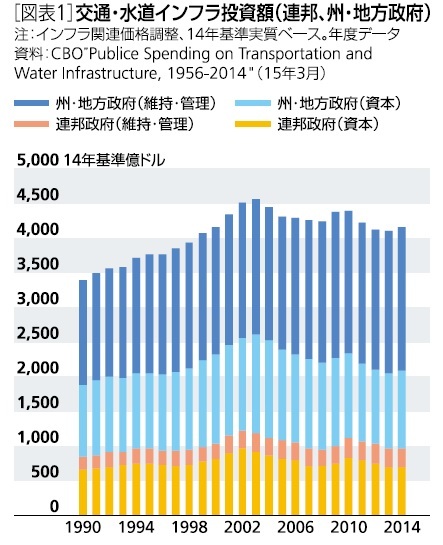 [図表1] 交通・水道インフラ投資額(連邦、州・地方政府)
注:インフラ関連価格調整、14年基準実質ベース。年度データ
資料:CBO"Publice Spending on Transportation and Water Infrastructure, 1956-2014"(15年3月)

州・地方政府(維持・管理)
州・地方政府(資本)
連邦政府(維持・管理)
連邦政府(資本)

5,000 14年基準億ドル
4,500
4,000
3,500
3,000
2,500
2,000
1,500
1,000
500
0

1990
1994
1998
2002
2006
2010
2014